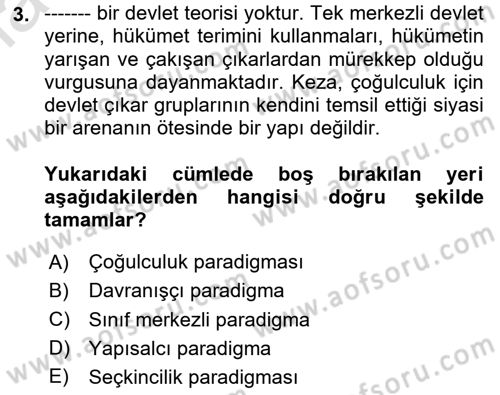 3. ------- bir devlet teorisi yoktur. Tek merkezli devlet yerine, hükümet terimini kullanmaları, hükümetin yarışan ve çakışan çıkarlardan mürekkep olduğu vurgusuna dayanmaktadır. Keza, çoğulculuk için devlet çıkar gruplarının kendini temsil ettiği siyasi bir arenanın ötesinde bir yapı değildir.

Yukarıdaki cümlede boş bırakılan yeri aşağıdakilerden hangisi doğru şekilde tamamlar?

A) Çoğulculuk paradigması
B) Davranışçı paradigma
C) Sınıf merkezli paradigma
D) Yapısalcı paradigma
E) Seçkincilik paradigması

www.aofsoru.com